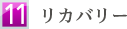 11 リカバリー